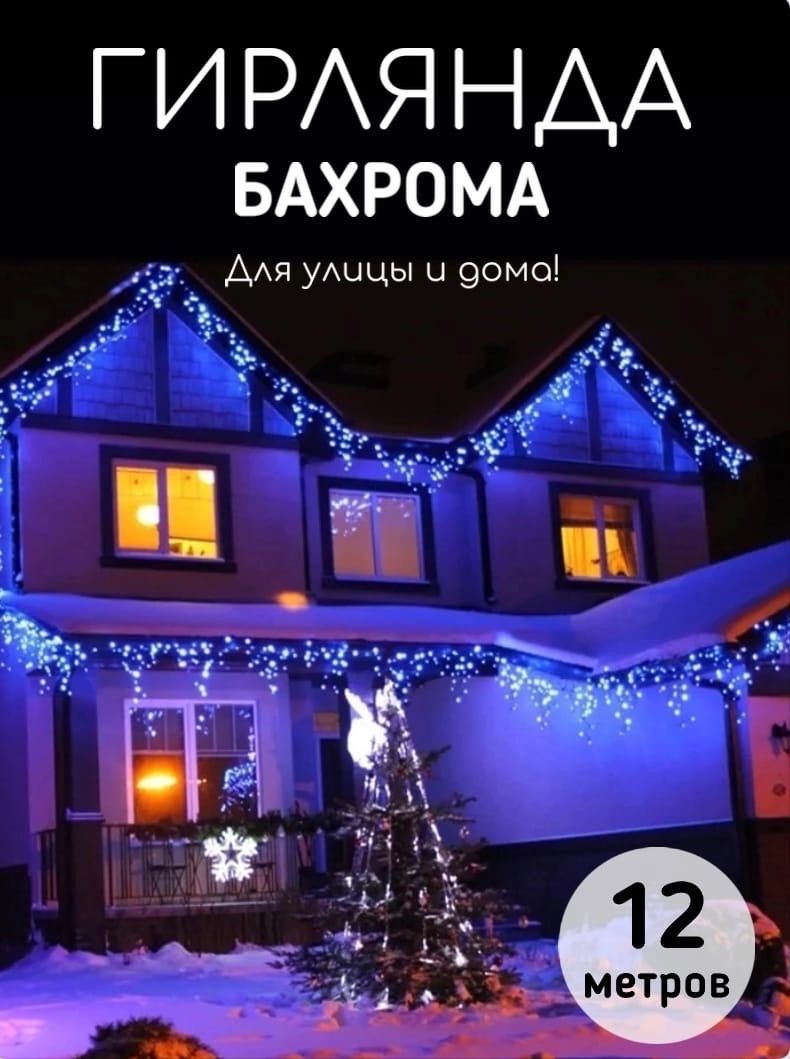 ГИРЛЯНДА
БАХРОМА

Для улицы и дома!

12
метров